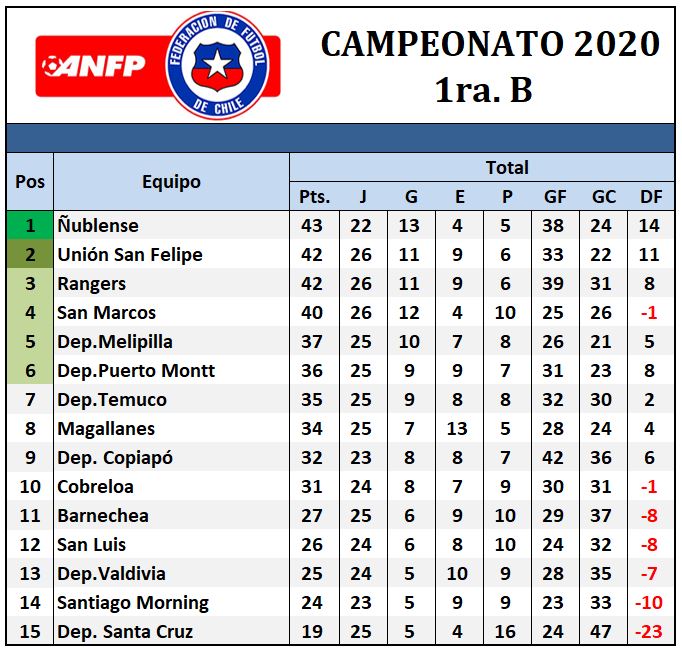 ANFP

FEDERACION DE FUTBOL DE CHILE

CAMPEONATO 2020
1ra. B

| Pos | Equipo | Total | | | | | | | |
|---|---|---|---|---|---|---|---|---|---|
| | | Pts. | J | G | E | P | GF | GC | DF |
| 1 | Ñublense | 43 | 22 | 13 | 4 | 5 | 38 | 24 | 14 |
| 2 | Unión San Felipe | 42 | 26 | 11 | 9 | 6 | 33 | 22 | 11 |
| 3 | Rangers | 42 | 26 | 11 | 9 | 6 | 39 | 31 | 8 |
| 4 | San Marcos | 40 | 26 | 12 | 4 | 10 | 25 | 26 | -1 |
| 5 | Dep.Melipilla | 37 | 25 | 10 | 7 | 8 | 26 | 21 | 5 |
| 6 | Dep.Puerto Montt | 36 | 25 | 9 | 9 | 7 | 31 | 23 | 8 |
| 7 | Dep.Temuco | 35 | 25 | 9 | 8 | 8 | 32 | 30 | 2 |
| 8 | Magallanes | 34 | 25 | 7 | 13 | 5 | 28 | 24 | 4 |
| 9 | Dep. Copiapó | 32 | 23 | 8 | 8 | 7 | 42 | 36 | 6 |
| 10 | Cobreloa | 31 | 24 | 8 | 7 | 9 | 30 | 31 | -1 |
| 11 | Barnechea | 27 | 25 | 6 | 9 | 10 | 29 | 37 | -8 |
| 12 | San Luis | 26 | 24 | 6 | 8 | 10 | 24 | 32 | -8 |
| 13 | Dep.Valdivia | 25 | 24 | 5 | 10 | 9 | 28 | 35 | -7 |
| 14 | Santiago Morning | 24 | 23 | 5 | 9 | 9 | 23 | 33 | -10 |
| 15 | Dep. Santa Cruz | 19 | 25 | 5 | 4 | 16 | 24 | 47 | -23 |